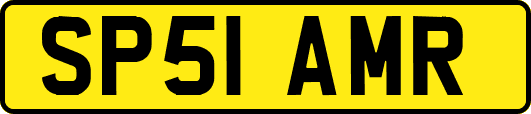 SP51 AMR